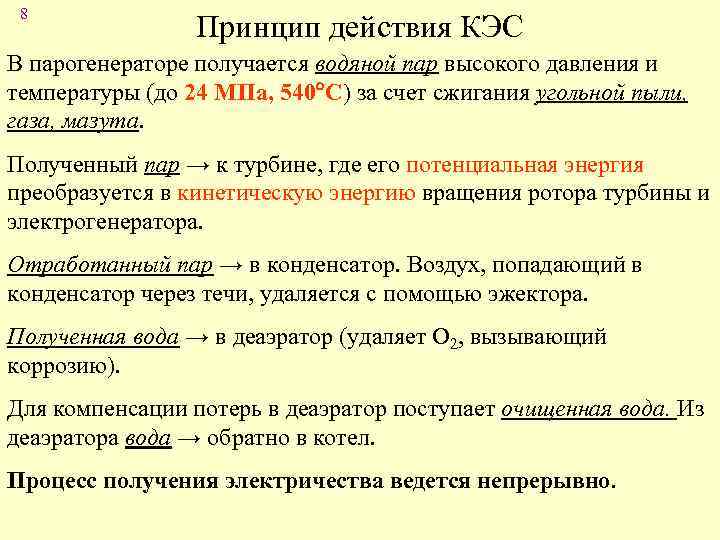 8

Принцип действия КЭС

В парогенераторе получается водяной пар высокого давления и температуры (до 24 МПа, 540°С) за счет сжигания угольной пыли, газа, мазута.

Полученный пар → к турбине, где его потенциальная энергия преобразуется в кинетическую энергию вращения ротора турбины и электрогенератора.

Отработанный пар → в конденсатор. Воздух, попадающий в конденсатор через течи, удаляется с помощью эжектора.

Полученная вода → в деаэратор (удаляет $O_2$, вызывающий коррозию).

Для компенсации потерь в деаэратор поступает очищенная вода. Из деаэратора вода → обратно в котел.

Процесс получения электричества ведется непрерывно.